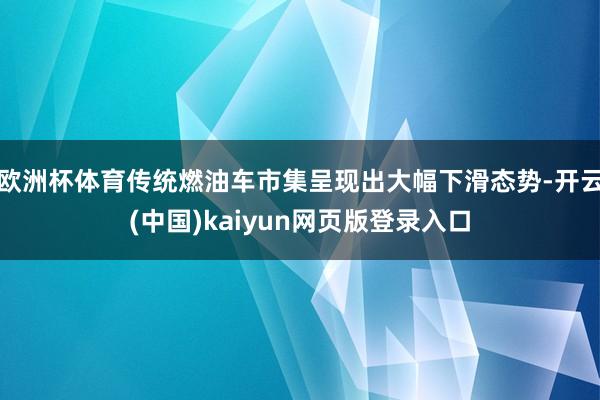 欧洲杯体育传统燃油车市集呈现出大幅下滑态势-开云(中国)kaiyun网页版登录入口